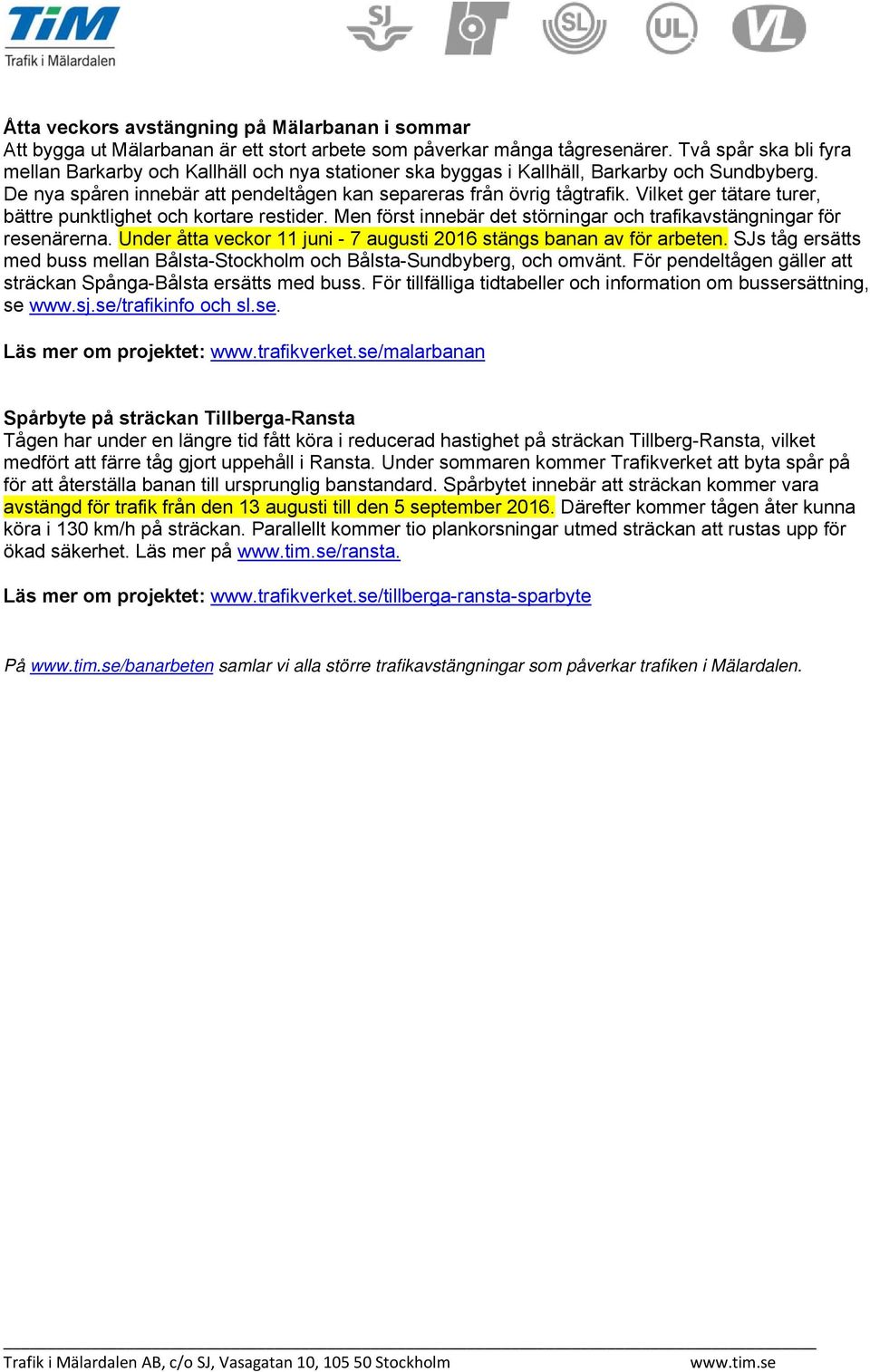 TiM
Trafik i Mälardalen

SJ SL UL VL

Åtta veckors avstängning på Mälarbanan i sommar
Att bygga ut Mälarbanan är ett stort arbete som påverkar många tågresenärer. Två spår ska bli fyra mellan Barkarby och Kallhäll och nya stationer ska byggas i Kallhäll, Barkarby och Sundbyberg. De nya spåren innebär att pendeltågen kan separeras från övrig tågtrafik. Vilket ger tätare turer, bättre punktlighet och kortare restider. Men först innebär det störningar och trafikavstängningar för resenärerna. Under åtta veckor 11 juni - 7 augusti 2016 stängs banan av för arbeten. SJs tåg ersätts med buss mellan Bålsta-Stockholm och Bålsta-Sundbyberg, och omvänt. För pendeltågen gäller att sträckan Spånga-Bålsta ersätts med buss. För tillfälliga tidtabeller och information om bussersättning, se www.sj.se/trafikinfo och sl.se.

Läs mer om projektet: www.trafikverket.se/malarbanan

Spårbyte på sträckan Tillberga-Ransta
Tågen har under en längre tid fått köra i reducerad hastighet på sträckan Tillberg-Ransta, vilket medfört att färre tåg gjort uppehåll i Ransta. Under sommaren kommer Trafikverket att byta spår på för att återställa banan till ursprunglig banstandard. Spårbytet innebär att sträckan kommer vara avstängd för trafik från den 13 augusti till den 5 september 2016. Därefter kommer tågen åter kunna köra i 130 km/h på sträckan. Parallellt kommer tio plankorsningar utmed sträckan att rustas upp för ökad säkerhet. Läs mer på www.tim.se/ransta.

Läs mer om projektet: www.trafikverket.se/tillberga-ransta-sparbyte

På www.tim.se/banarbeten samlar vi alla större trafikavstängningar som påverkar trafiken i Mälardalen.

Trafik i Mälardalen AB, c/o SJ, Vasagatan 10, 105 50 Stockholm www.tim.se